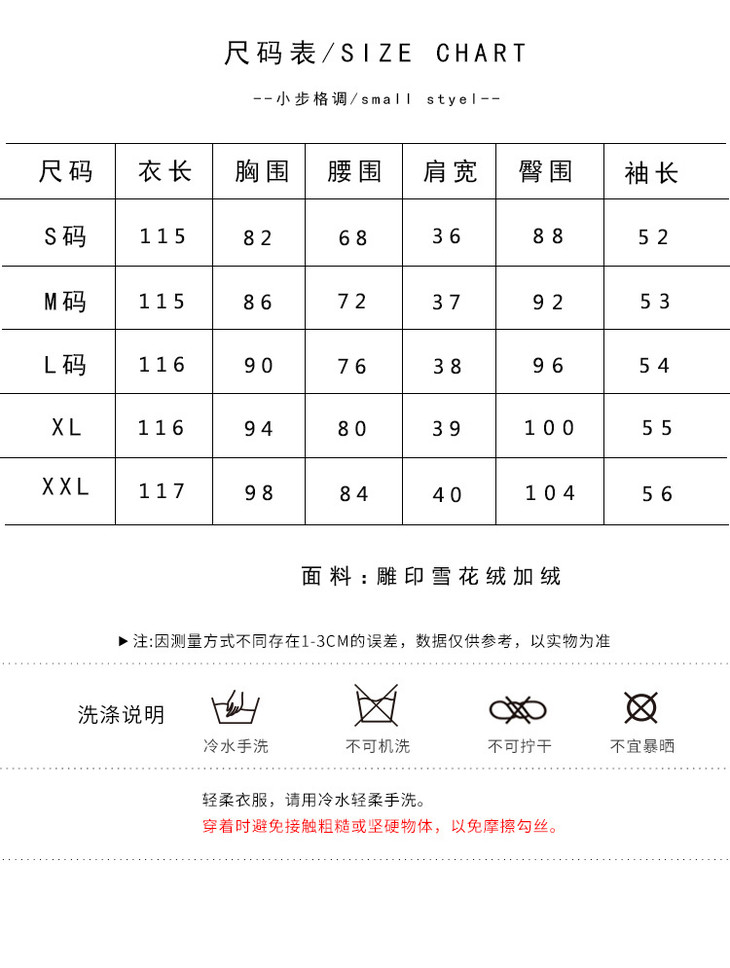 尺码表/SIZE CHART

--小步格调/small styel--

| 尺码 | 衣长 | 胸围 | 腰围 | 肩宽 | 臀围 | 袖长 |
|---|---|---|---|---|---|---|
| S码 | 115 | 82 | 68 | 36 | 88 | 52 |
| M码 | 115 | 86 | 72 | 37 | 92 | 53 |
| L码 | 116 | 90 | 76 | 38 | 96 | 54 |
| XL | 116 | 94 | 80 | 39 | 100 | 55 |
| XXL | 117 | 98 | 84 | 40 | 104 | 56 |

面料：雕印雪花绒加绒

▶注:因测量方式不同存在1-3CM的误差，数据仅供参考，以实物为准

洗涤说明

冷水手洗 不可机洗 不可拧干 不宜暴晒

轻柔衣服，请用冷水轻柔手洗。
穿着时避免接触粗糙或坚硬物体，以免摩擦勾丝。